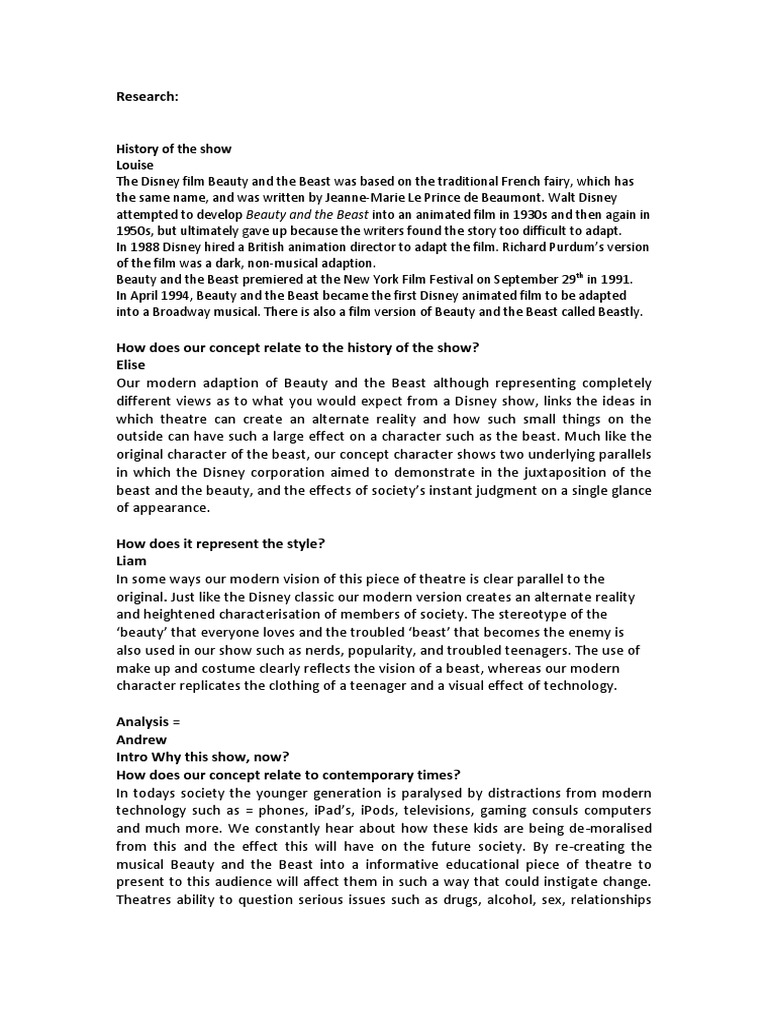 Research:

History of the show
Louise
The Disney film Beauty and the Beast was based on the traditional French fairy, which has the same name, and was written by Jeanne-Marie Le Prince de Beaumont. Walt Disney attempted to develop Beauty and the Beast into an animated film in 1930s and then again in 1950s, but ultimately gave up because the writers found the story too difficult to adapt.
In 1988 Disney hired a British animation director to adapt the film. Richard Purdum's version of the film was a dark, non-musical adaption.
Beauty and the Beast premiered at the New York Film Festival on September 29$^{th}$ in 1991.
In April 1994, Beauty and the Beast became the first Disney animated film to be adapted into a Broadway musical. There is also a film version of Beauty and the Beast called Beastly.

How does our concept relate to the history of the show?
Elise
Our modern adaption of Beauty and the Beast although representing completely different views as to what you would expect from a Disney show, links the ideas in which theatre can create an alternate reality and how such small things on the outside can have such a large effect on a character such as the beast. Much like the original character of the beast, our concept character shows two underlying parallels in which the Disney corporation aimed to demonstrate in the juxtaposition of the beast and the beauty, and the effects of society's instant judgment on a single glance of appearance.

How does it represent the style?
Liam
In some ways our modern vision of this piece of theatre is clear parallel to the original. Just like the Disney classic our modern version creates an alternate reality and heightened characterisation of members of society. The stereotype of the 'beauty' that everyone loves and the troubled 'beast' that becomes the enemy is also used in our show such as nerds, popularity, and troubled teenagers. The use of make up and costume clearly reflects the vision of a beast, whereas our modern character replicates the clothing of a teenager and a visual effect of technology.

Analysis =
Andrew
Intro Why this show, now?
How does our concept relate to contemporary times?
In todays society the younger generation is paralysed by distractions from modern technology such as = phones, iPad's, iPods, televisions, gaming consuls computers and much more. We constantly hear about how these kids are being de-moralised from this and the effect this will have on the future society. By re-creating the musical Beauty and the Beast into a informative educational piece of theatre to present to this audience will affect them in such a way that could instigate change. Theatres ability to question serious issues such as drugs, alcohol, sex, relationships